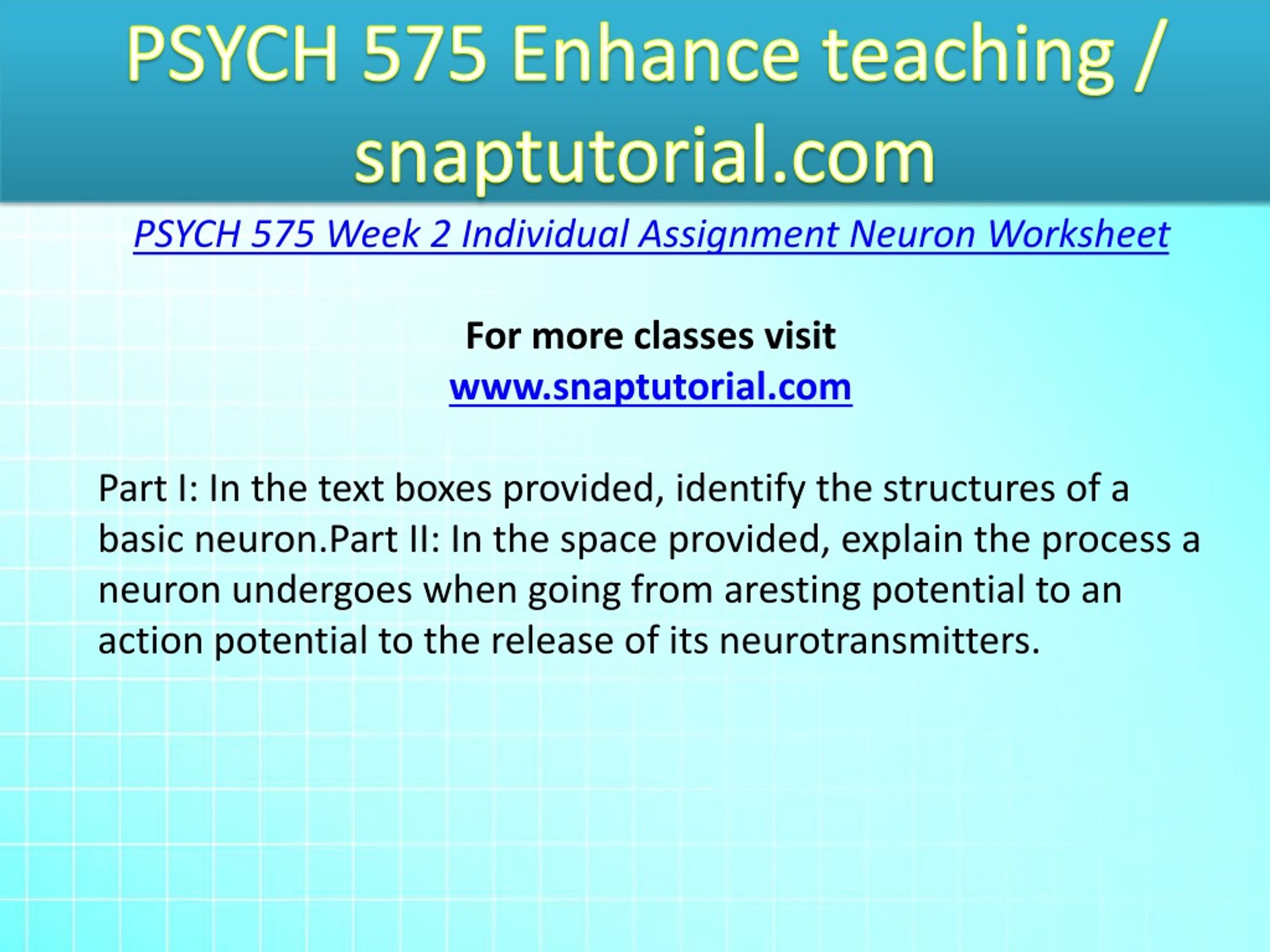 PSYCH 575 Enhance teaching / snaptutorial.com

PSYCH 575 Week 2 Individual Assignment Neuron Worksheet

For more classes visit
www.snaptutorial.com

Part I: In the text boxes provided, identify the structures of a basic neuron.Part II: In the space provided, explain the process a neuron undergoes when going from aresting potential to an action potential to the release of its neurotransmitters.